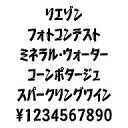 リエゾン
フォトコンテスト
ミネラル・ウォーター
コーンポタージュ
スパークリングワイン
¥1234567890